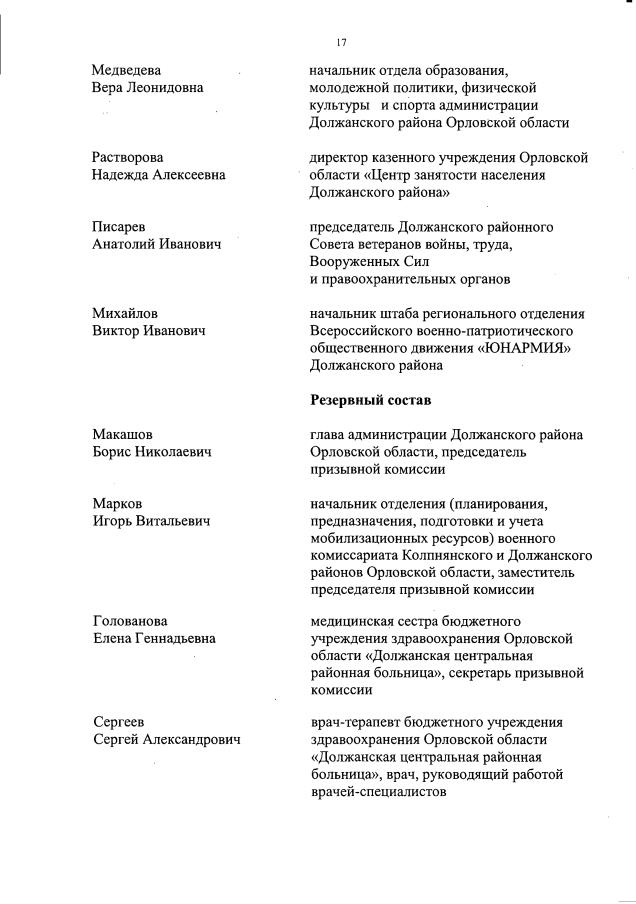 17

Медведева
Вера Леонидовна

начальник отдела образования, молодежной политики, физической культуры и спорта администрации Должанского района Орловской области

Растворова
Надежда Алексеевна

директор казенного учреждения Орловской области «Центр занятости населения Должанского района»

Писарев
Анатолий Иванович

председатель Должанского районного Совета ветеранов войны, труда, Вооруженных Сил и правоохранительных органов

Михайлов
Виктор Иванович

начальник штаба регионального отделения Всероссийского военно-патриотического общественного движения «ЮНАРМИЯ» Должанского района

Резервный состав

Макашов
Борис Николаевич

глава администрации Должанского района Орловской области, председатель призывной комиссии

Марков
Игорь Витальевич

начальник отделения (планирования, предназначения, подготовки и учета мобилизационных ресурсов) военного комиссариата Колпнянского и Должанского районов Орловской области, заместитель председателя призывной комиссии

Голованова
Елена Геннадьевна

медицинская сестра бюджетного учреждения здравоохранения Орловской области «Должанская центральная районная больница», секретарь призывной комиссии

Сергеев
Сергей Александрович

врач-терапевт бюджетного учреждения здравоохранения Орловской области «Должанская центральная районная больница», врач, руководящий работой врачей-специалистов